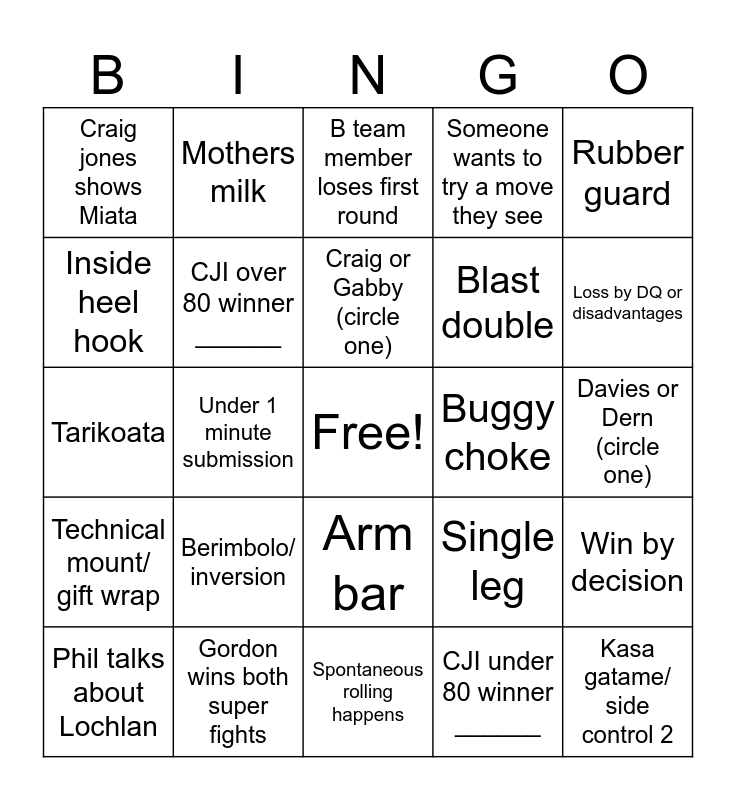 | B | I | N | G | O |
|---|---|---|---|---|
| Craig jones shows Miata | Mothers milk | B team member loses first round | Someone wants to try a move they see | Rubber guard |
| Inside heel hook | CJI over 80 winner ____ | Craig or Gabby (circle one) | Blast double | Loss by DQ or disadvantages |
| Tarikoata | Under 1 minute submission | Free! | Buggy choke | Davies or Dern (circle one) |
| Technical mount/ gift wrap | Berimbolo/ inversion | Arm bar | Single leg | Win by decision |
| Phil talks about Lochlan | Gordon wins both super fights | Spontaneous rolling happens | CJI under 80 winner ____ | Kasa gatame/ side control 2 |